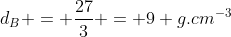 $d_B + = + \frac{27}{3} + = +9 + g.cm^{-3}$